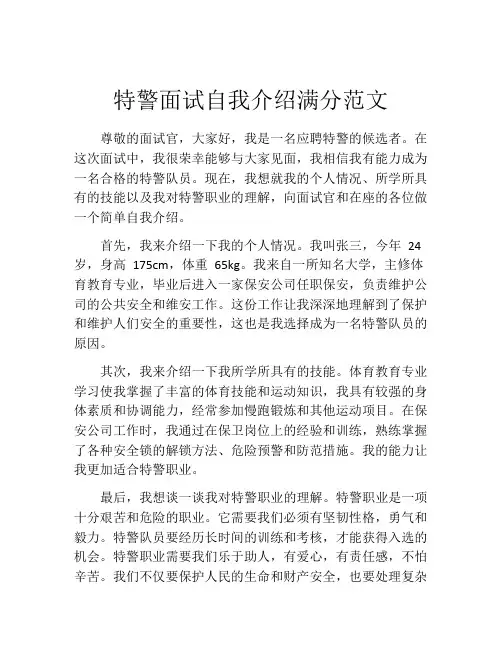 特警面试自我介绍满分范文

尊敬的面试官，大家好，我是一名应聘特警的候选者。在这次面试中，我很荣幸能够与大家见面，我相信我有能力成为一名合格的特警队员。现在，我想就我的个人情况、所学所具有的技能以及我对特警职业的理解，向面试官和在座的各位做一个简单自我介绍。

首先，我来介绍一下我的个人情况。我叫张三，今年 24 岁，身高 175cm，体重 65kg。我来自一所知名大学，主修体育教育专业，毕业后进入一家保安公司任职保安，负责维护公司的公共安全和维安工作。这份工作让我深深地理解到了保护和维护人们安全的重要性，这也是我选择成为一名特警队员的原因。

其次，我来介绍一下我所学所具有的技能。体育教育专业学习使我掌握了丰富的体育技能和运动知识，我具有较强的身体素质和协调能力，经常参加慢跑锻炼和其他运动项目。在保安公司工作时，我通过在保卫岗位上的经验和训练，熟练掌握了各种安全锁的解锁方法、危险预警和防范措施。我的能力让我更加适合特警职业。

最后，我想谈一谈我对特警职业的理解。特警职业是一项十分艰苦和危险的职业。它需要我们必须有坚韧性格，勇气和毅力。特警队员要经历长时间的训练和考核，才能获得入选的机会。特警职业需要我们乐于助人，有爱心，有责任感，不怕辛苦。我们不仅要保护人民的生命和财产安全，也要处理复杂